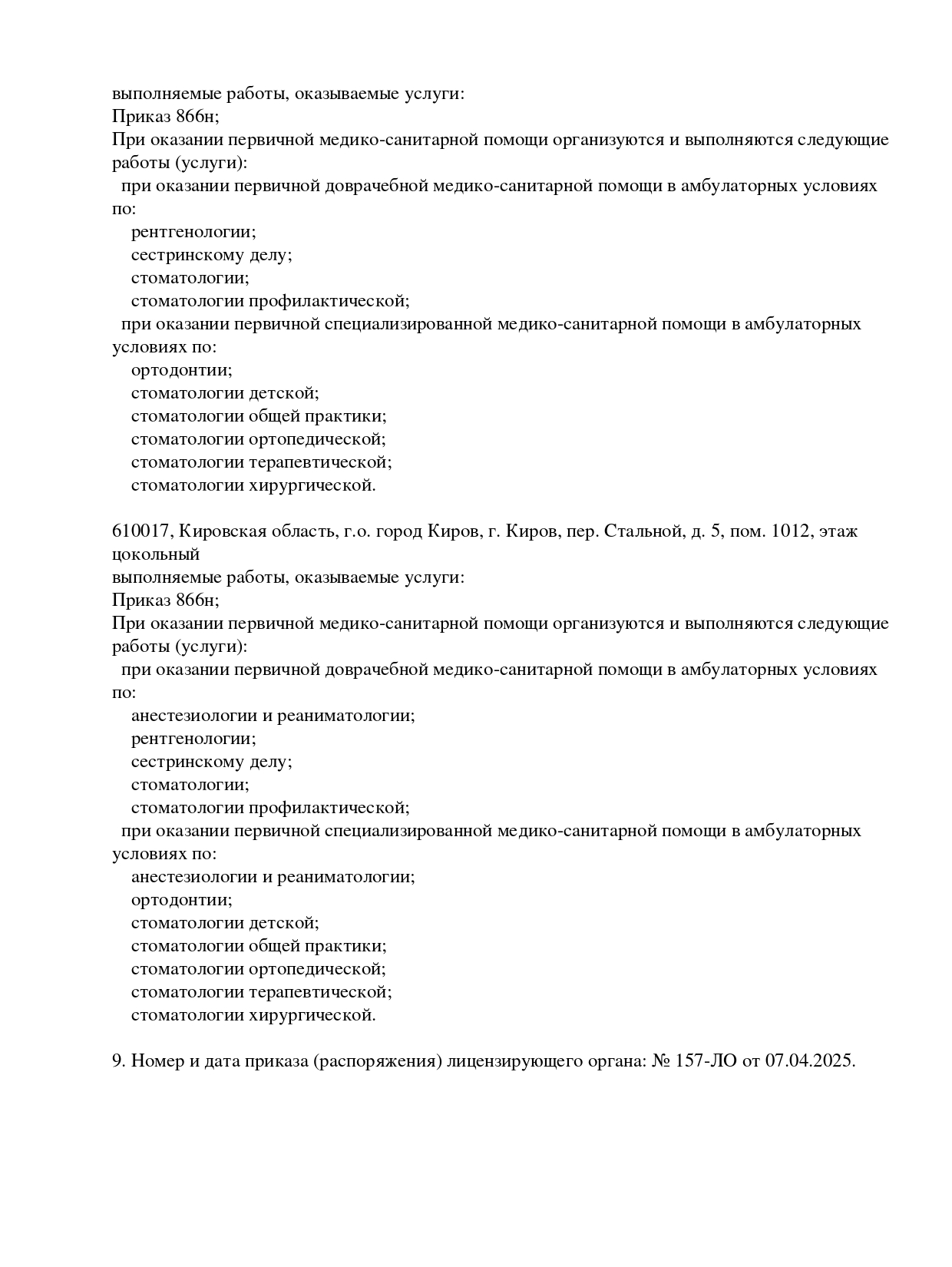 выполняемые работы, оказываемые услуги:
Приказ 866н;
При оказании первичной медико-санитарной помощи организуются и выполняются следующие работы (услуги):
при оказании первичной доврачебной медико-санитарной помощи в амбулаторных условиях по:
рентгенологии;
сестринскому делу;
стоматологии;
стоматологии профилактической;
при оказании первичной специализированной медико-санитарной помощи в амбулаторных условиях по:
ортодонтии;
стоматологии детской;
стоматологии общей практики;
стоматологии ортопедической;
стоматологии терапевтической;
стоматологии хирургической.

610017, Кировская область, г.о. город Киров, г. Киров, пер. Стальной, д. 5, пом. 1012, этаж цокольный
выполняемые работы, оказываемые услуги:
Приказ 866н;
При оказании первичной медико-санитарной помощи организуются и выполняются следующие работы (услуги):
при оказании первичной доврачебной медико-санитарной помощи в амбулаторных условиях по:
анестезиологии и реаниматологии;
рентгенологии;
сестринскому делу;
стоматологии;
стоматологии профилактической;
при оказании первичной специализированной медико-санитарной помощи в амбулаторных условиях по:
анестезиологии и реаниматологии;
ортодонтии;
стоматологии детской;
стоматологии общей практики;
стоматологии ортопедической;
стоматологии терапевтической;
стоматологии хирургической.

9. Номер и дата приказа (распоряжения) лицензирующего органа: № 157-ЛО от 07.04.2025.